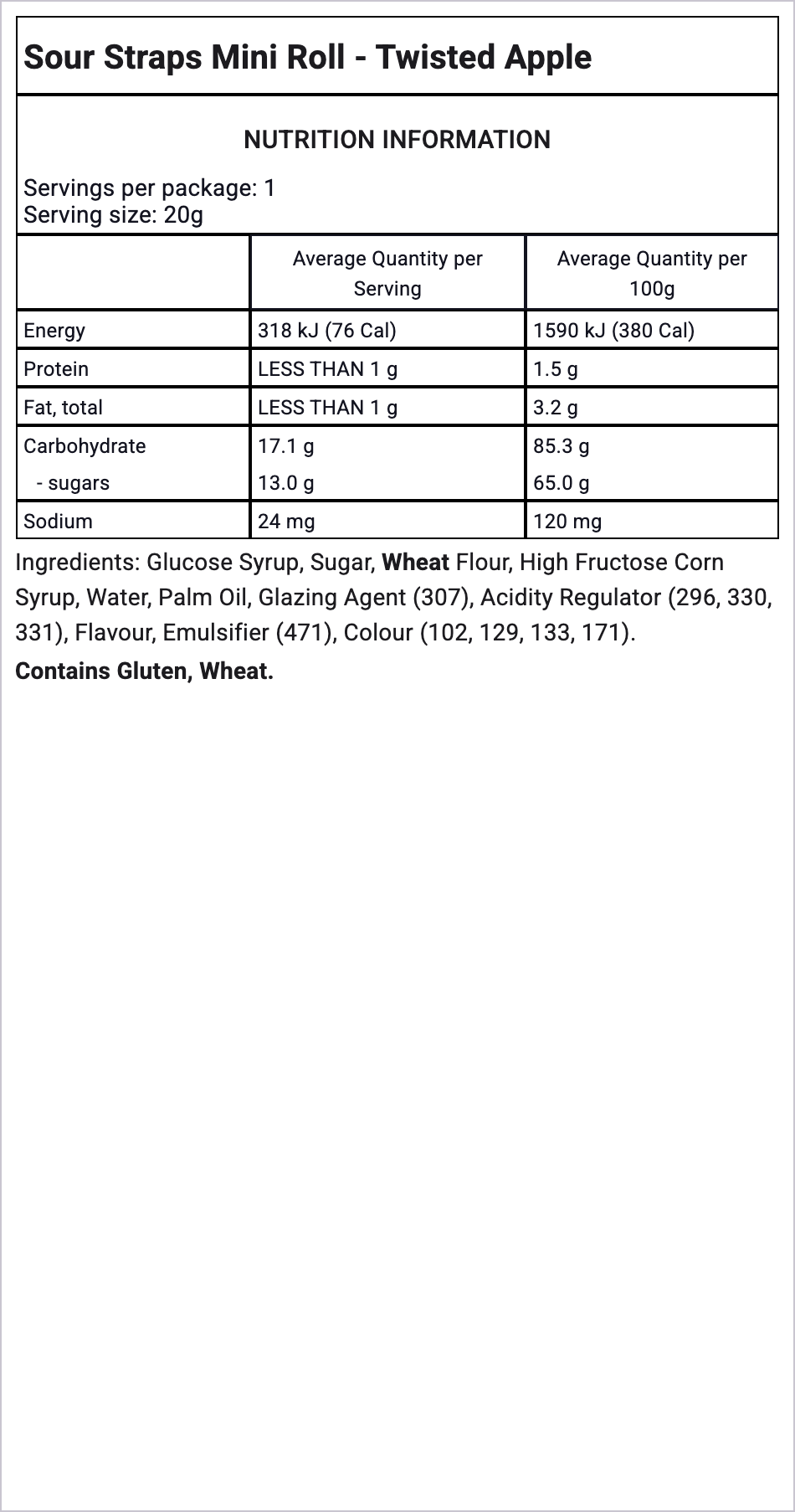 Sour Straps Mini Roll - Twisted Apple

NUTRITION INFORMATION

Servings per package: 1
Serving size: 20g

| | Average Quantity per Serving | Average Quantity per 100g |
|---|---|---|
| Energy | 318 kJ (76 Cal) | 1590 kJ (380 Cal) |
| Protein | LESS THAN 1 g | 1.5 g |
| Fat, total | LESS THAN 1 g | 3.2 g |
| Carbohydrate | 17.1 g | 85.3 g |
| - sugars | 13.0 g | 65.0 g |
| Sodium | 24 mg | 120 mg |

Ingredients: Glucose Syrup, Sugar, Wheat Flour, High Fructose Corn Syrup, Water, Palm Oil, Glazing Agent (307), Acidity Regulator (296, 330, 331), Flavour, Emulsifier (471), Colour (102, 129, 133, 171).

Contains Gluten, Wheat.